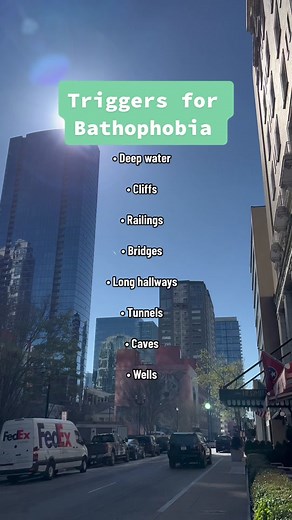 Triggers for Bathophobia

• Deep water

• Cliffs

• Railings

• Bridges

• Long hallways

• Tunnels

• Caves

• Wells

FedEx

FedEx